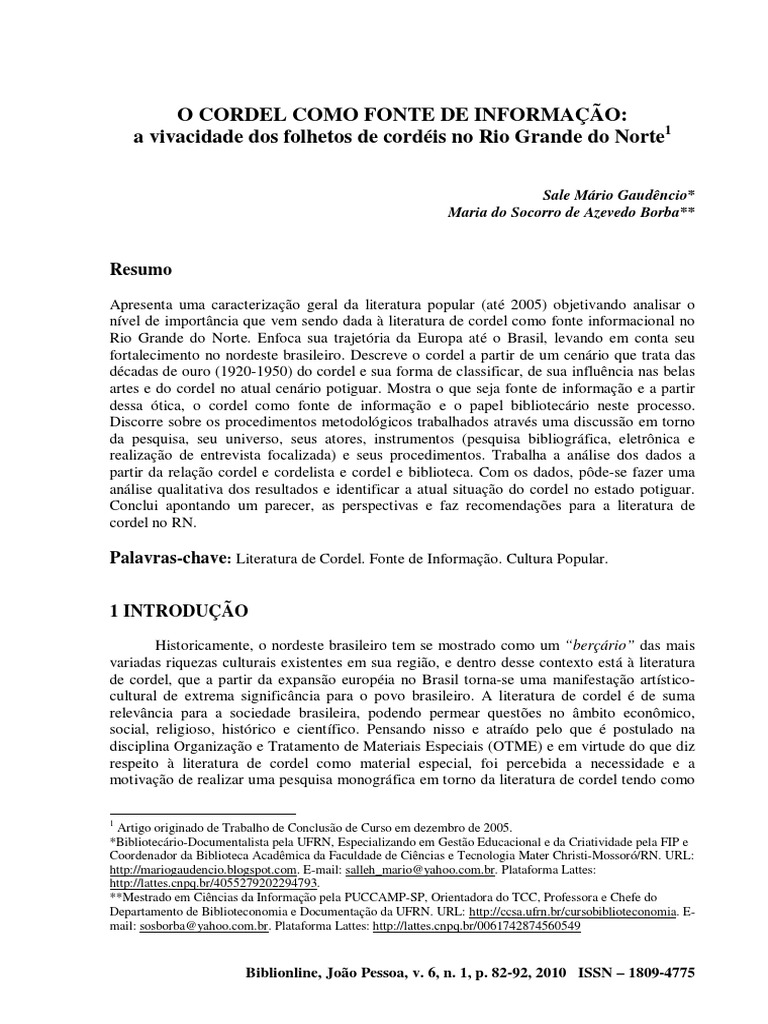 O CORDEL COMO FONTE DE INFORMAÇÃO:
a vivacidade dos folhetos de cordéis no Rio Grande do Norte$^1$

Sale Mário Gaudêncio*
Maria do Socorro de Azevedo Borba**

Resumo

Apresenta uma caracterização geral da literatura popular (até 2005) objetivando analisar o nível de importância que vem sendo dada à literatura de cordel como fonte informacional no Rio Grande do Norte. Enfoca sua trajetória da Europa até o Brasil, levando em conta seu fortalecimento no nordeste brasileiro. Descreve o cordel a partir de um cenário que trata das décadas de ouro (1920-1950) do cordel e sua forma de classificar, de sua influência nas belas artes e do cordel no atual cenário potiguar. Mostra o que seja fonte de informação e a partir dessa ótica, o cordel como fonte de informação e o papel bibliotecário neste processo. Discorre sobre os procedimentos metodológicos trabalhados através uma discussão em torno da pesquisa, seu universo, seus atores, instrumentos (pesquisa bibliográfica, eletrônica e realização de entrevista focalizada) e seus procedimentos. Trabalha a análise dos dados a partir da relação cordel e cordelista e cordel e biblioteca. Com os dados, pôde-se fazer uma análise qualitativa dos resultados e identificar a atual situação do cordel no estado potiguar. Conclui apontando um parecer, as perspectivas e faz recomendações para a literatura de cordel no RN.

Palavras-chave: Literatura de Cordel. Fonte de Informação. Cultura Popular.

1 INTRODUÇÃO

Historicamente, o nordeste brasileiro tem se mostrado como um "berçário" das mais variadas riquezas culturais existentes em sua região, e dentro desse contexto está à literatura de cordel, que a partir da expansão européia no Brasil torna-se uma manifestação artístico-cultural de extrema significância para o povo brasileiro. A literatura de cordel é de suma relevância para a sociedade brasileira, podendo permear questões no âmbito econômico, social, religioso, histórico e científico. Pensando nisso e atraído pelo que é postulado na disciplina Organização e Tratamento de Materiais Especiais (OTME) e em virtude do que diz respeito à literatura de cordel como material especial, foi percebida a necessidade e a motivação de realizar uma pesquisa monográfica em torno da literatura de cordel tendo como

$^1$ Artigo originado de Trabalho de Conclusão de Curso em dezembro de 2005.
*Bibliotecário-Documentalista pela UFRN, Especializando em Gestão Educacional e da Criatividade pela FIP e Coordenador da Biblioteca Acadêmica da Faculdade de Ciências e Tecnologia Mater Christi-Mossoró/RN. URL: http://mariogaudencio.blogspot.com. E-mail: salleh_mario@yahoo.com.br. Plataforma Lattes: http://lattes.cnpq.br/4055279202294793.
**Mestrado em Ciências da Informação pela PUCCAMP-SP, Orientadora do TCC, Professora e Chefe do Departamento de Biblioteconomia e Documentação da UFRN. URL: http://ccsa.ufrn.br/cursobiblioteconomia. E-mail: sosborba@yahoo.com.br. Plataforma Lattes: http://lattes.cnpq.br/0061742874560549

Biblionline, João Pessoa, v. 6, n. 1, p. 82-92, 2010 ISSN – 1809-4775